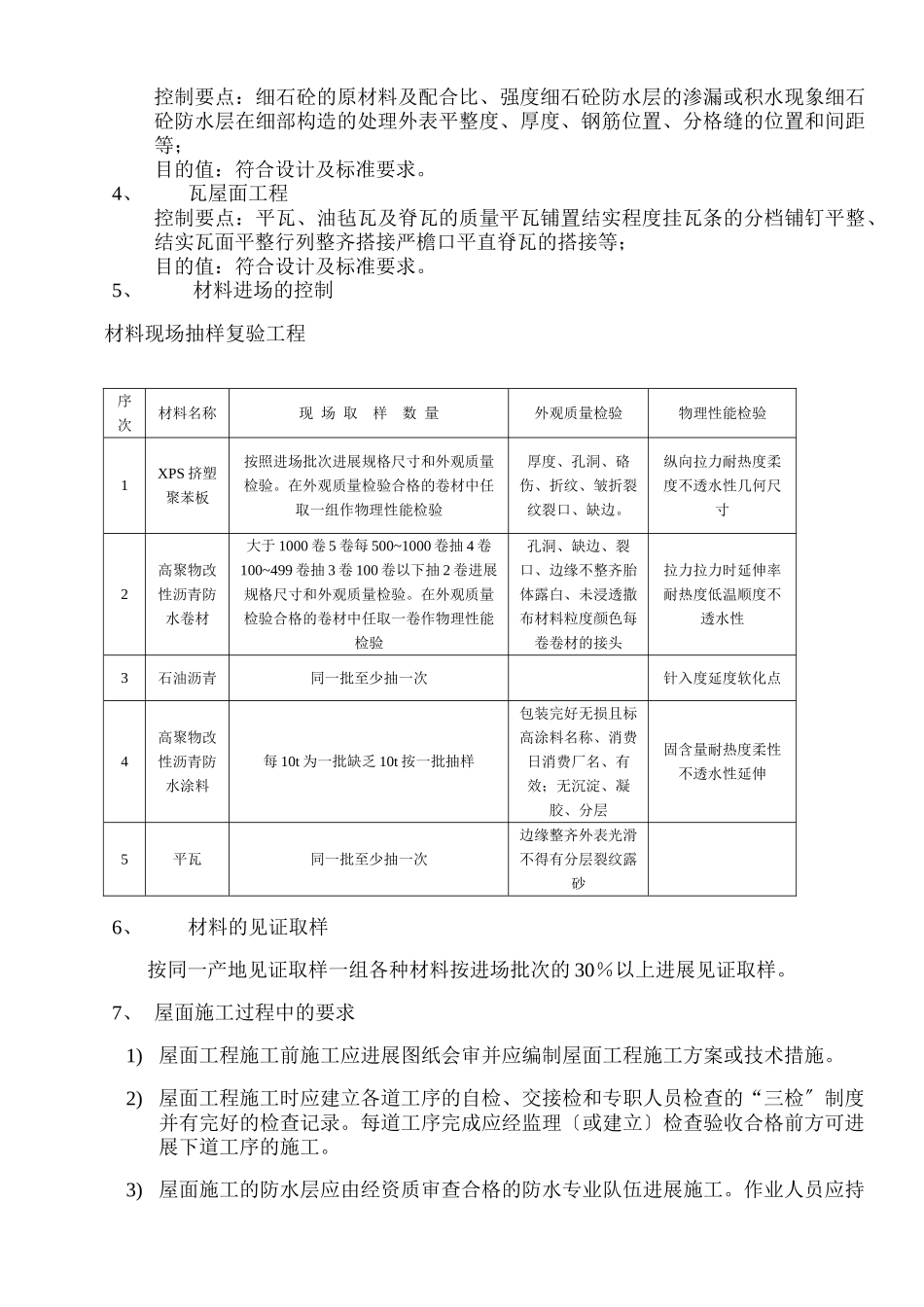 控制要点：细石砼的原材料及配合比、强度细石砼防水层的渗漏或积水现象细石砼防水层在细部构造的处理外表平整度、厚度、钢筋位置、分格缝的位置和间距等；
目的值：符合设计及标准要求。
4、 瓦屋面工程
控制要点：平瓦、油毡瓦及脊瓦的质量平瓦铺置结实程度挂瓦条的分档铺钉平整、结实瓦面平整行列整齐搭接严檐口平直脊瓦的搭接等；
目的值：符合设计及标准要求。
5、 材料进场的控制

材料现场抽样复验工程

| 序次 | 材料名称 | 现 场 取 样 数 量 | 外观质量检验 | 物理性能检验 |
|---|---|---|---|---|
| 1 | XPS 挤塑聚苯板 | 按照进场批次进展规格尺寸和外观质量检验。在外观质量检验合格的卷材中任取一组作物理性能检验 | 厚度、孔洞、硌伤、折纹、皱折裂纹裂口、缺边。 | 纵向拉力耐热度柔度不透水性几何尺寸 |
| 2 | 高聚物改性沥青防水卷材 | 大于 1000 卷 5 卷每 500~1000 卷抽 4 卷 100~499 卷抽 3 卷 100 卷以下抽 2 卷进展规格尺寸和外观质量检验。在外观质量检验合格的卷材中任取一卷作物理性能检验 | 孔洞、缺边、裂口、边缘不整齐胎体露白、未浸透撒布材料粒度颜色每卷卷材的接头 | 拉力拉力时延伸率耐热度低温顺度不透水性 |
| 3 | 石油沥青 | 同一批至少抽一次 | | 针入度延度软化点 |
| 4 | 高聚物改性沥青防水涂料 | 每 10t 为一批缺乏 10t 按一批抽样 | 包装完好无损且标高涂料名称、消费日消费厂名、有效；无沉淀、凝胶、分层 | 固含量耐热度柔性不透水性延伸 |
| 5 | 平瓦 | 同一批至少抽一次 | 边缘整齐外表光滑不得有分层裂纹露砂 | |

6、 材料的见证取样

按同一产地见证取样一组各种材料按进场批次的 30％以上进展见证取样。

7、 屋面施工过程中的要求

1) 屋面工程施工前施工应进展图纸会审并应编制屋面工程施工方案或技术措施。

2) 屋面工程施工时应建立各道工序的自检、交接检和专职人员检查的“三检〞制度并有完好的检查记录。每道工序完成应经监理〔或建立〕检查验收合格前方可进展下道工序的施工。

3) 屋面施工的防水层应由经资质审查合格的防水专业队伍进展施工。作业人员应持